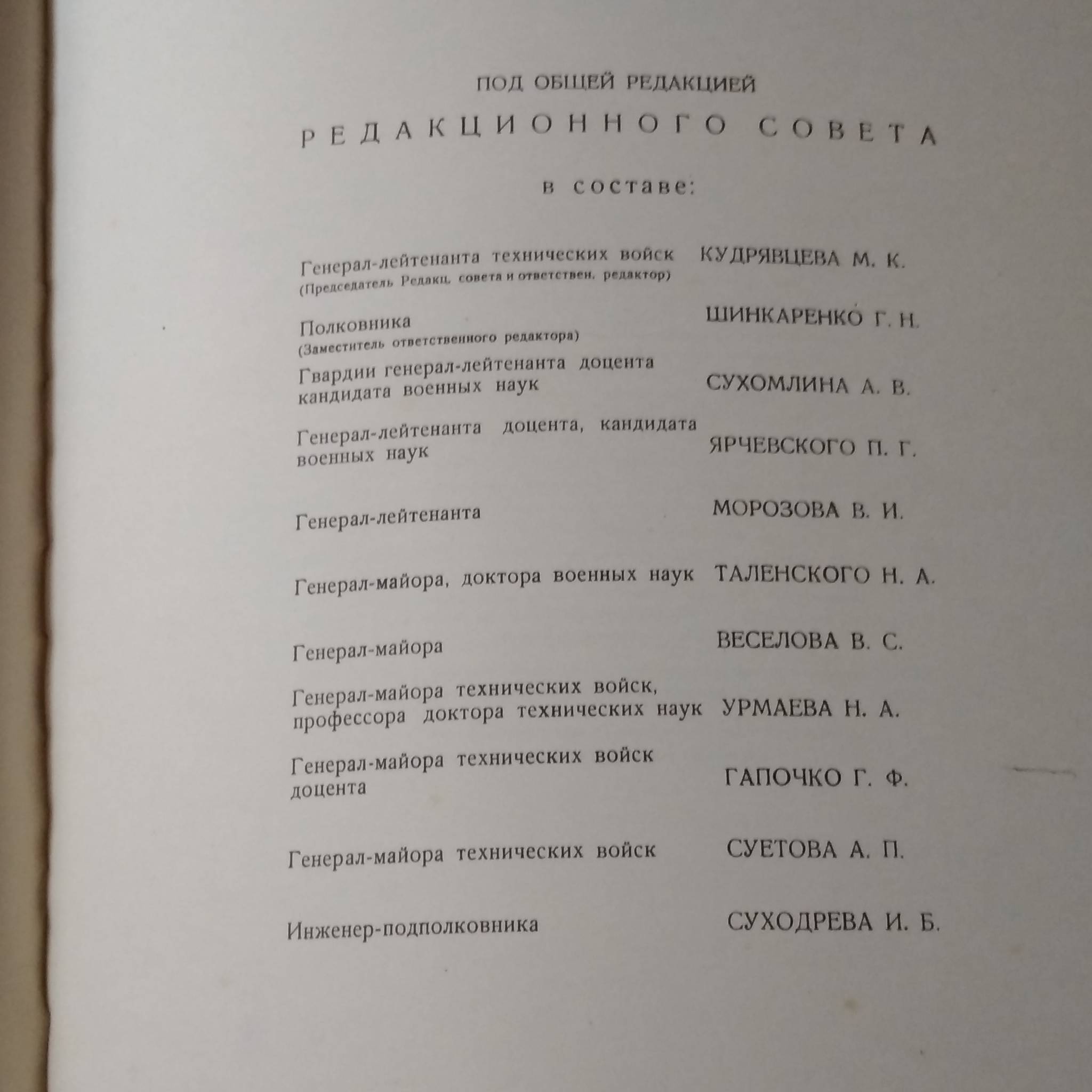 ПОД ОБЩЕЙ РЕДАКЦИЕЙ

РЕДАКЦИОННОГО СОВЕТА

в составе:

Генерал-лейтенанта технических войск КУДРЯВЦЕВА М. К.
(Председатель Редакц. совета и ответствен. редактор)

Полковника ШИНКАРЕНКО Г. Н.
(Заместитель ответственного редактора)

Гвардии генерал-лейтенанта доцента кандидата военных наук СУХОМЛИНА А. В.

Генерал-лейтенанта доцента, кандидата военных наук ЯРЧЕВСКОГО П. Г.

Генерал-лейтенанта МОРОЗОВА В. И.

Генерал-майора, доктора военных наук ТАЛЕНСКОГО Н. А.

Генерал-майора ВЕСЕЛОВА В. С.

Генерал-майора технических войск, профессора доктора технических наук УРМАЕВА Н. А.

Генерал-майора технических войск доцента ГАПОЧКО Г. Ф.

Генерал-майора технических войск СУЕТОВА А. П.

Инженер-подполковника СУХОДРЕВА И. Б.